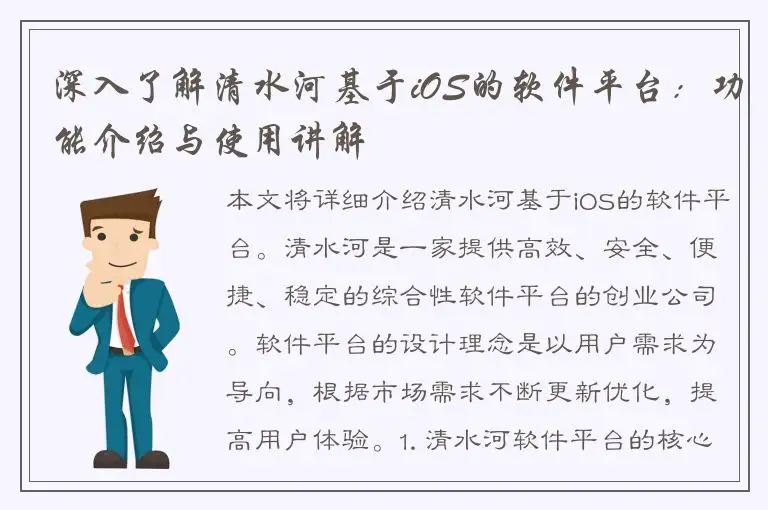 深入了解清水河基于iOS的软件平台：功能介绍与使用讲解

本文将详细介绍清水河基于iOS的软件平台。清水河是一家提供高效、安全、便捷、稳定的综合性软件平台的创业公司。软件平台的设计理念是以用户需求为导向，根据市场需求不断更新优化，提高用户体验。1. 清水河软件平台的核心